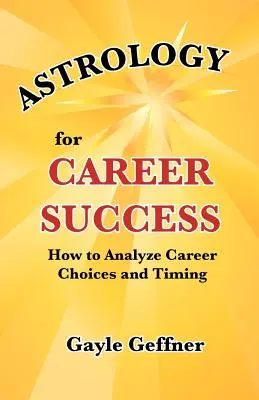 ASTROLOGY

for

CAREER SUCCESS

How to Analyze Career Choices and Timing

Gayle Geffner